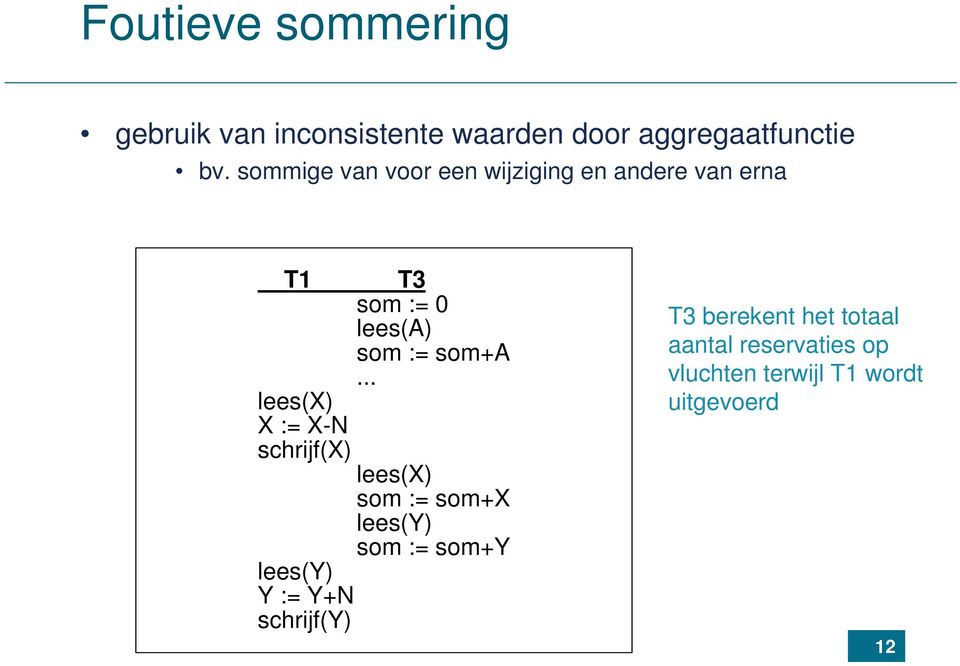 Foutieve sommering

• gebruik van inconsistente waarden door aggregaatfunctie
  • bv. sommige van voor een wijziging en andere van erna

| T1 | T3 |
|---|---|
| | som := 0 |
| | lees(A) |
| | som := som+A |
| | ... |
| lees(X) | |
| X := X-N | |
| schrijf(X) | |
| | lees(X) |
| | som := som+X |
| | lees(Y) |
| | som := som+Y |
| lees(Y) | |
| Y := Y+N | |
| schrijf(Y) | |

T3 berekent het totaal aantal reservaties op vluchten terwijl T1 wordt uitgevoerd

12